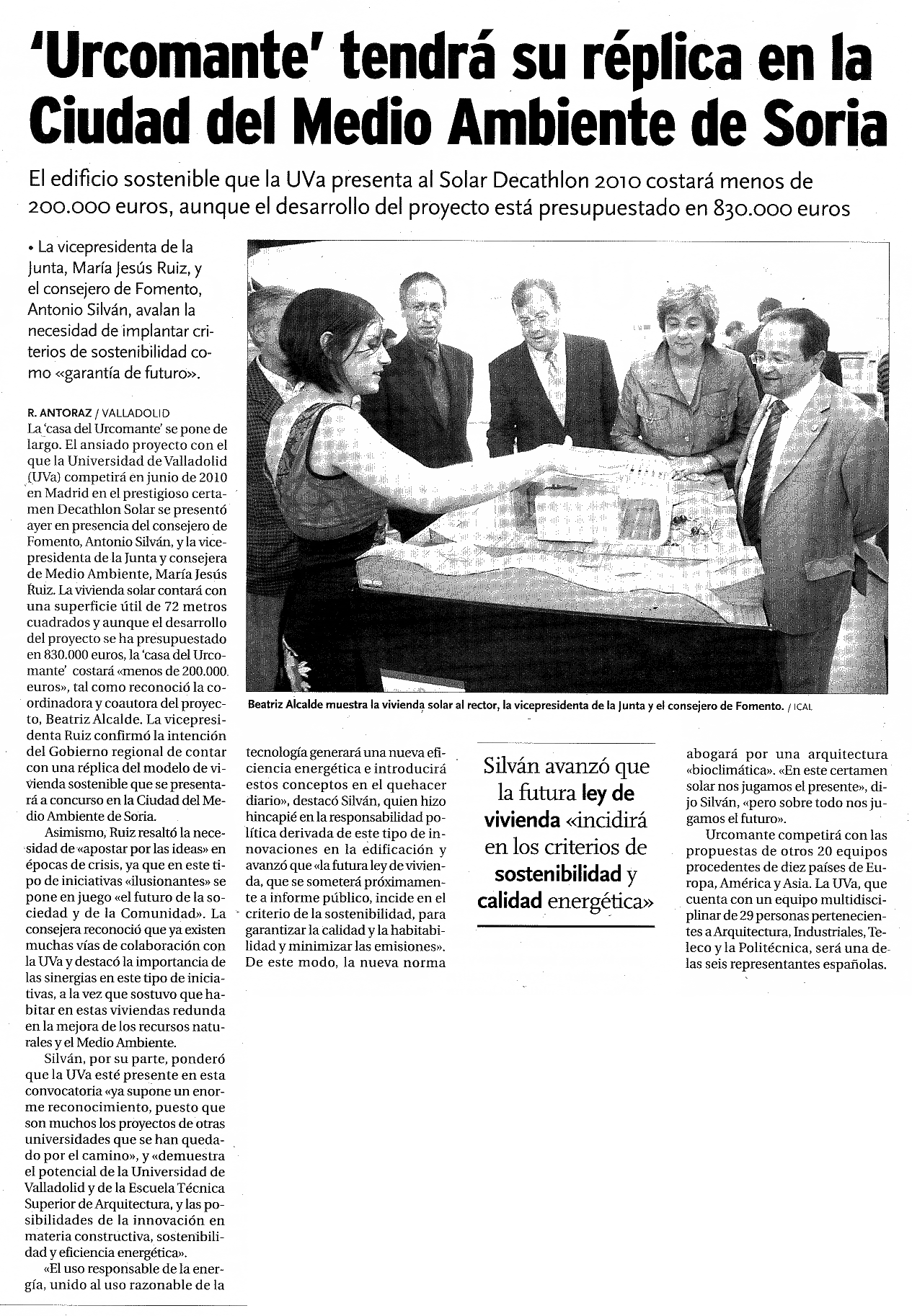 'Urcomante' tendrá su réplica en la Ciudad del Medio Ambiente de Soria

El edificio sostenible que la UVa presenta al Solar Decathlon 2010 costará menos de 200.000 euros, aunque el desarrollo del proyecto está presupuestado en 830.000 euros

• La vicepresidenta de la Junta, María Jesús Ruiz, y el consejero de Fomento, Antonio Silván, avalan la necesidad de implantar criterios de sostenibilidad como «garantía de futuro».

R. ANTORAZ / VALLADOLID
La 'casa del Urcomante' se pone de largo. El ansiado proyecto con el que la Universidad de Valladolid (UVa) competirá en junio de 2010 en Madrid en el prestigioso certamen Decathlon Solar se presentó ayer en presencia del consejero de Fomento, Antonio Silván, y la vicepresidenta de la Junta y consejera de Medio Ambiente, María Jesús Ruiz. La vivienda solar contará con una superficie útil de 72 metros cuadrados y aunque el desarrollo del proyecto se ha presupuestado en 830.000 euros, la 'casa del Urcomante' costará «menos de 200.000 euros», tal como reconoció la coordinadora y coautora del proyecto, Beatriz Alcalde. La vicepresidenta Ruiz confirmó la intención del Gobierno regional de contar con una réplica del modelo de vivienda sostenible que se presentará a concurso en la Ciudad del Medio Ambiente de Soria.

Asimismo, Ruiz resaltó la necesidad de «apostar por las ideas» en épocas de crisis, ya que en este tipo de iniciativas «ilusionantes» se pone en juego «el futuro de la sociedad y de la Comunidad». La consejera reconoció que ya existen muchas vías de colaboración con la UVa y destacó la importancia de las sinergias en este tipo de iniciativas, a la vez que sostuvo que habitar en estas viviendas redunda en la mejora de los recursos naturales y el Medio Ambiente.

Silván, por su parte, ponderó que la UVa esté presente en esta convocatoria «ya supone un enorme reconocimiento, puesto que son muchos los proyectos de otras universidades que se han quedado por el camino», y «demuestra el potencial de la Universidad de Valladolid y de la Escuela Técnica Superior de Arquitectura, y las posibilidades de la innovación en materia constructiva, sostenibilidad y eficiencia energética».

«El uso responsable de la energía, unido al uso razonable de la tecnología generará una nueva eficiencia energética e introducirá estos conceptos en el quehacer diario», destacó Silván, quien hizo hincapié en la responsabilidad política derivada de este tipo de innovaciones en la edificación y avanzó que «la futura ley de vivienda, que se someterá próximamente a informe público, incide en el criterio de la sostenibilidad, para garantizar la calidad y la habitabilidad y minimizar las emisiones». De este modo, la nueva norma abogará por una arquitectura «bioclimática». «En este certamen solar nos jugamos el presente», dijo Silván, «pero sobre todo nos jugamos el futuro».

Urcomante competirá con las propuestas de otros 20 equipos procedentes de diez países de Europa, América y Asia. La UVa, que cuenta con un equipo multidisciplinar de 29 personas pertenecientes a Arquitectura, Industriales, Teleco y la Politécnica, será una de las seis representantes españolas.

Beatriz Alcalde muestra la vivienda solar al rector, la vicepresidenta de la Junta y el consejero de Fomento. / ICAL

Silván avanzó que la futura ley de vivienda «incidirá en los criterios de sostenibilidad y calidad energética»